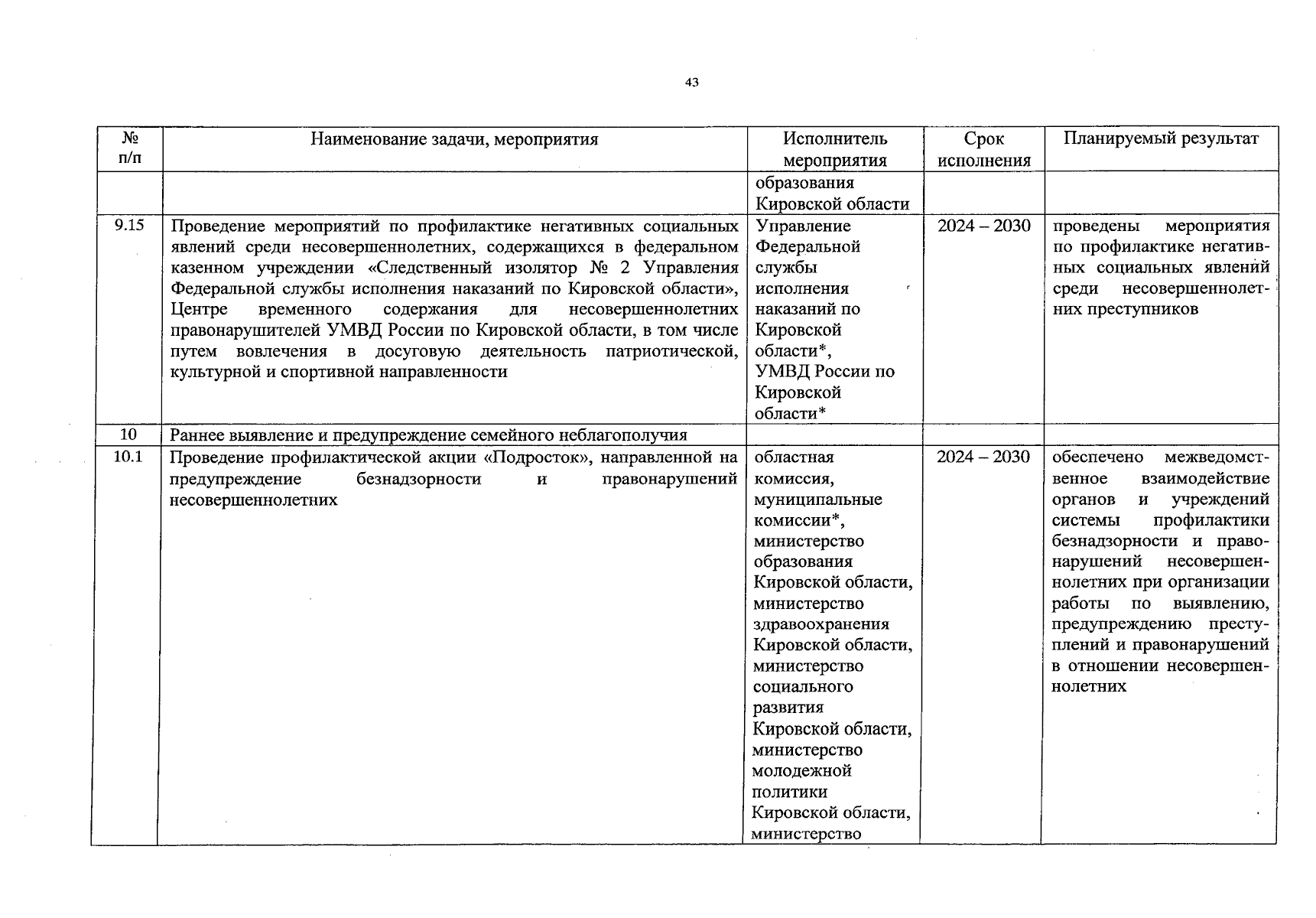 43

| № п/п | Наименование задачи, мероприятия | Исполнитель мероприятия | Срок исполнения | Планируемый результат |
|---|---|---|---|---|
| | | образования Кировской области | | |
| 9.15 | Проведение мероприятий по профилактике негативных социальных явлений среди несовершеннолетних, содержащихся в федеральном казенном учреждении «Следственный изолятор № 2 Управления Федеральной службы исполнения наказаний по Кировской области», Центре временного содержания для несовершеннолетних правонарушителей УМВД России по Кировской области, в том числе путем вовлечения в досуговую деятельность патриотической, культурной и спортивной направленности | Управление Федеральной службы исполнения наказаний по Кировской области*, УМВД России по Кировской области* | 2024 – 2030 | проведены мероприятия по профилактике негативных социальных явлений среди несовершеннолетних преступников |
| 10 | Раннее выявление и предупреждение семейного неблагополучия | | | |
| 10.1 | Проведение профилактической акции «Подросток», направленной на предупреждение безнадзорности и правонарушений несовершеннолетних | областная комиссия, муниципальные комиссии*, министерство образования Кировской области, министерство здравоохранения Кировской области, министерство социального развития Кировской области, министерство молодежной политики Кировской области, министерство | 2024 – 2030 | обеспечено межведомственное взаимодействие органов и учреждений системы профилактики безнадзорности и правонарушений несовершеннолетних при организации работы по выявлению, предупреждению преступлений и правонарушений в отношении несовершеннолетних |